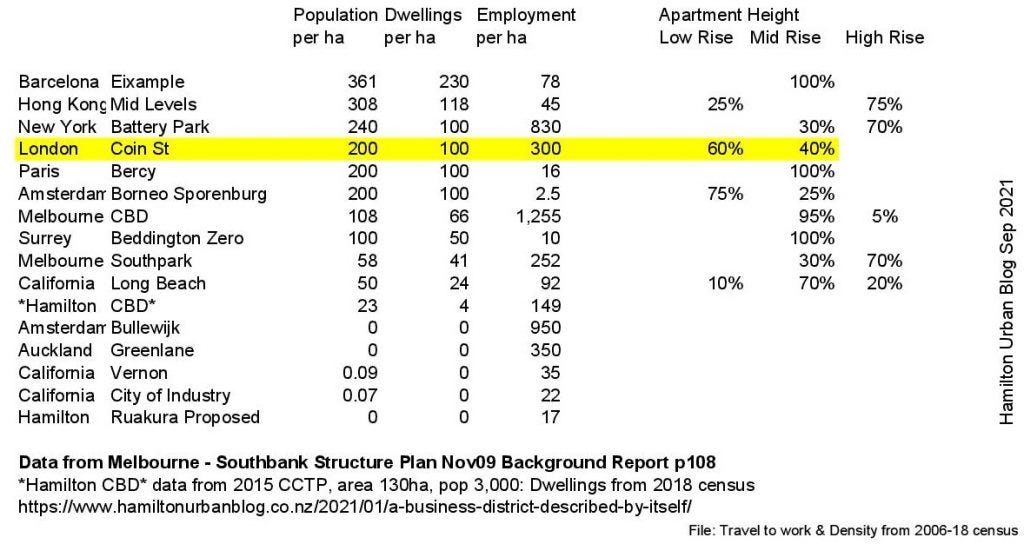 | | | Population per ha | Dwellings per ha | Employment per ha | Apartment Height Low Rise | Mid Rise | High Rise |
|---|---|---|---|---|---|---|---|
| Barcelona | Eixample | 361 | 230 | 78 | | 100% | |
| Hong Kong | Mid Levels | 308 | 118 | 45 | 25% | | 75% |
| New York | Battery Park | 240 | 100 | 830 | | 30% | 70% |
| London | Coin St | 200 | 100 | 300 | 60% | 40% | |
| Paris | Bercy | 200 | 100 | 16 | | 100% | |
| Amsterdam | Borneo Sporenburg | 200 | 100 | 2.5 | 75% | 25% | |
| Melbourne | CBD | 108 | 66 | 1,255 | | 95% | 5% |
| Surrey | Beddington Zero | 100 | 50 | 10 | | 100% | |
| Melbourne | Southpark | 58 | 41 | 252 | | 30% | 70% |
| California | Long Beach | 50 | 24 | 92 | 10% | 70% | 20% |
| *Hamilton | CBD* | 23 | 4 | 149 | | | |
| Amsterdam | Bullewijk | 0 | 0 | 950 | | | |
| Auckland | Greenlane | 0 | 0 | 350 | | | |
| California | Vernon | 0.09 | 0 | 35 | | | |
| California | City of Industry | 0.07 | 0 | 22 | | | |
| Hamilton | Ruakura Proposed | 0 | 0 | 17 | | | |

Hamilton Urban Blog Sep 2021

Data from Melbourne - Southbank Structure Plan Nov09 Background Report p108
*Hamilton CBD* data from 2015 CCTP, area 130ha, pop 3,000: Dwellings from 2018 census
https://www.hamiltonurbanblog.co.nz/2021/01/a-business-district-described-by-itself/

File: Travel to work & Density from 2006-18 census